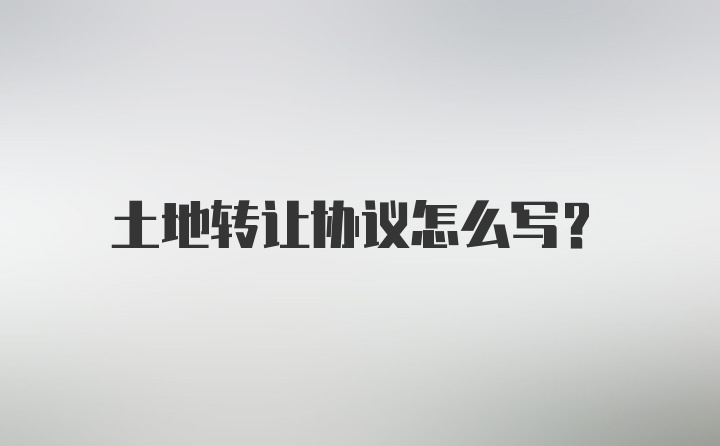 土地转让协议怎么写?